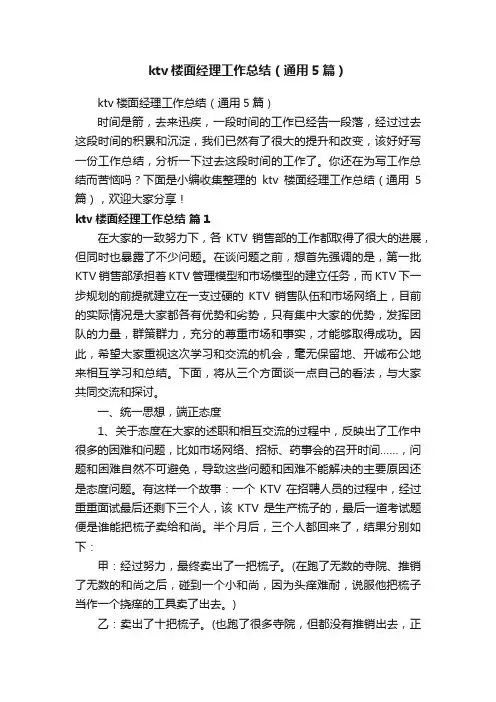 ktv 楼面经理工作总结（通用 5 篇）

ktv 楼面经理工作总结（通用 5 篇）

时间是箭，去来迅疾，一段时间的工作已经告一段落，经过过去这段时间的积累和沉淀，我们已然有了很大的提升和改变，该好好写一份工作总结，分析一下过去这段时间的工作了。你还在为写工作总结而苦恼吗？下面是小编收集整理的 ktv 楼面经理工作总结（通用 5 篇），欢迎大家分享！

ktv 楼面经理工作总结 篇 1

在大家的一致努力下，各 KTV 销售部的工作都取得了很大的进展，但同时也暴露了不少问题。在谈问题之前，想首先强调的是，第一批 KTV 销售部承担着 KTV 管理模型和市场模型的建立任务，而 KTV 下一步规划的前提就建立在一支过硬的 KTV 销售队伍和市场网络上，目前的实际情况是大家都各有优势和劣势，只有集中大家的优势，发挥团队的力量，群策群力，充分的尊重市场和事实，才能够取得成功。因此，希望大家重视这次学习和交流的机会，毫无保留地、开诚布公地来相互学习和总结。下面，将从三个方面谈一点自己的看法，与大家共同交流和探讨。

一、统一思想，端正态度

1、关于态度在大家的述职和相互交流的过程中，反映出了工作中很多的困难和问题，比如市场网络、招标、药事会的召开时间……，问题和困难自然不可避免，导致这些问题和困难不能解决的主要原因还是态度问题。有这样一个故事：一个 KTV 在招聘人员的过程中，经过重重面试最后还剩下三个人，该 KTV 是生产梳子的，最后一道考试题便是谁能把梳子卖给和尚。半个月后，三个人都回来了，结果分别如下：

甲：经过努力，最终卖出了一把梳子。(在跑了无数的寺院、推销了无数的和尚之后，碰到一个小和尚，因为头痒难耐，说服他把梳子当作一个挠痒的工具卖了出去。)

乙：卖出了十把梳子。(也跑了很多寺院，但都没有推销出去，正